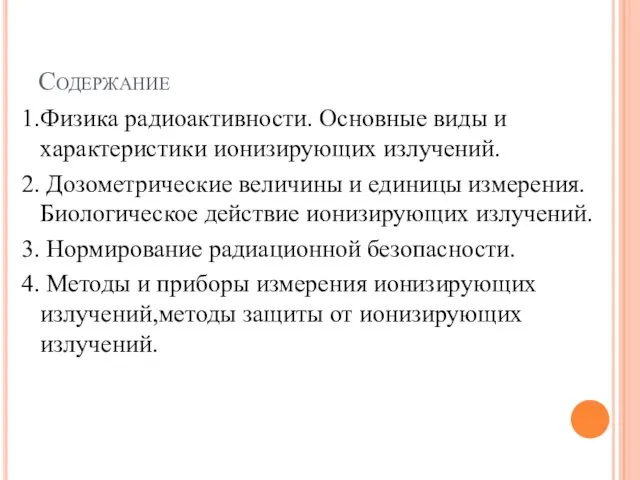 Содержание

1.Физика радиоактивности. Основные виды и характеристики ионизирующих излучений.

2. Дозометрические величины и единицы измерения. Биологическое действие ионизирующих излучений.

3. Нормирование радиационной безопасности.

4. Методы и приборы измерения ионизирующих излучений,методы защиты от ионизирующих излучений.